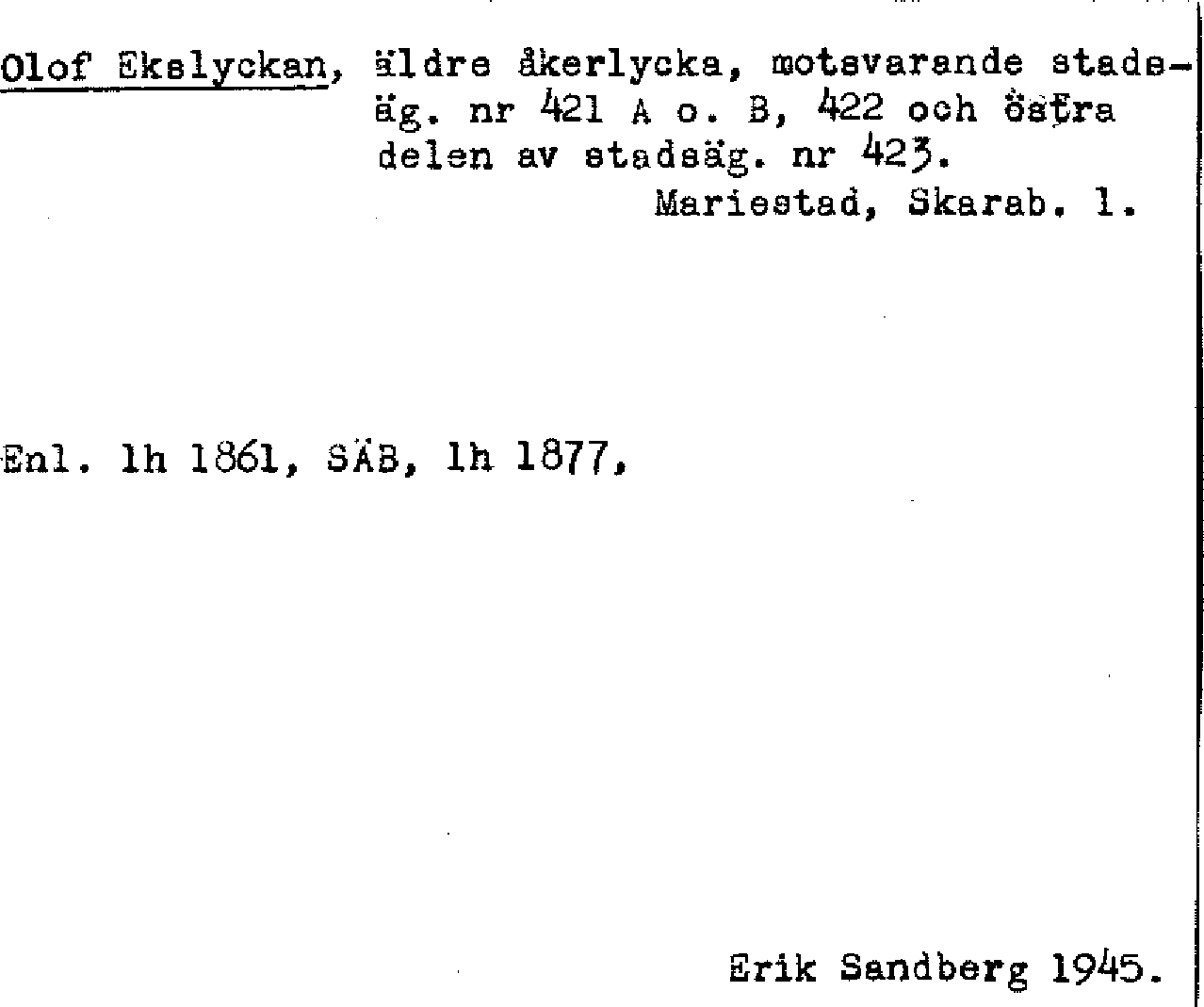 Olof Ekslyckan, äldre åkerlycka, motsvarande stadsäg. nr 421 A o. B, 422 och östra delen av stadsäg. nr 423.

Mariestad, Skarab. l.

Enl. lh 1861, SÄB, lh 1877,

Erik Sandberg 1945.